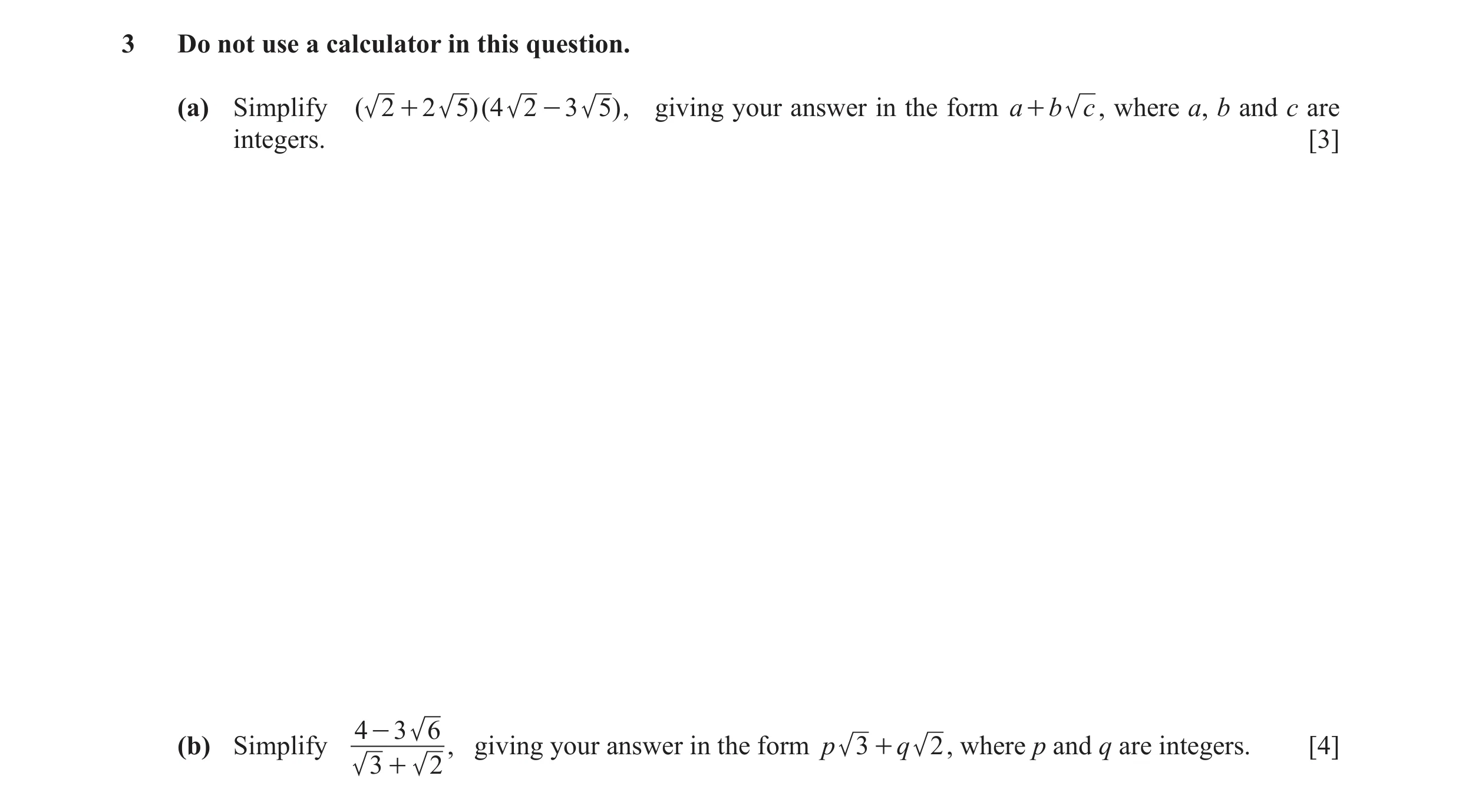 3 Do not use a calculator in this question.

(a) Simplify $(\sqrt{2}+2\sqrt{5})(4\sqrt{2}-3\sqrt{5})$, giving your answer in the form $a+b\sqrt{c}$, where $a$, $b$ and $c$ are integers. [3]

(b) Simplify $\frac{4-3\sqrt{6}}{\sqrt{3}+\sqrt{2}}$, giving your answer in the form $p\sqrt{3}+q\sqrt{2}$, where $p$ and $q$ are integers. [4]